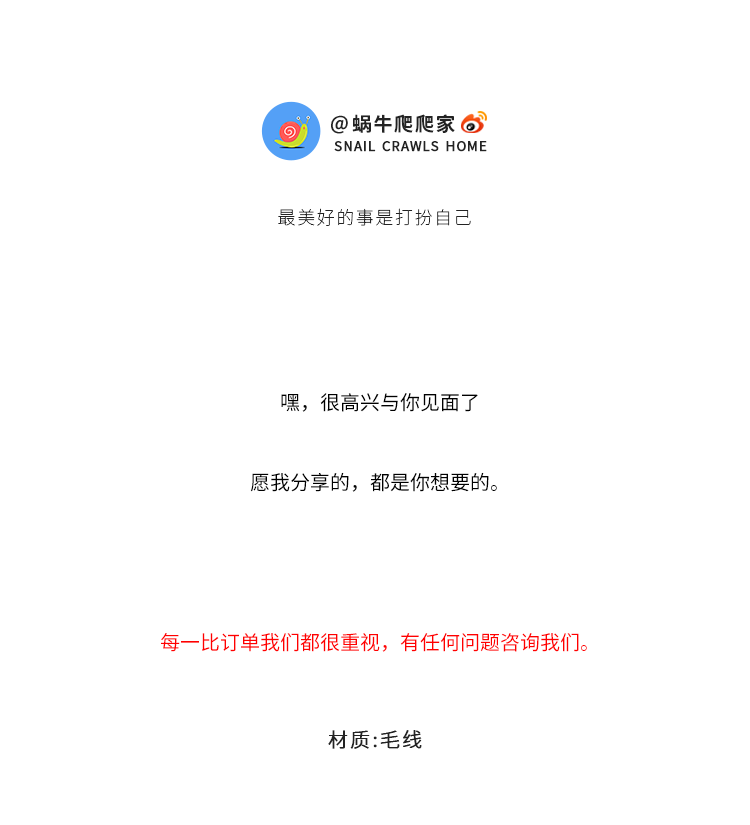 @蜗牛爬爬家
SNAIL CRAWLS HOME

最美好的事是打扮自己

嘿，很高兴与你见面了

愿我分享的，都是你想要的。

每一比订单我们都很重视，有任何问题咨询我们。

材质:毛线